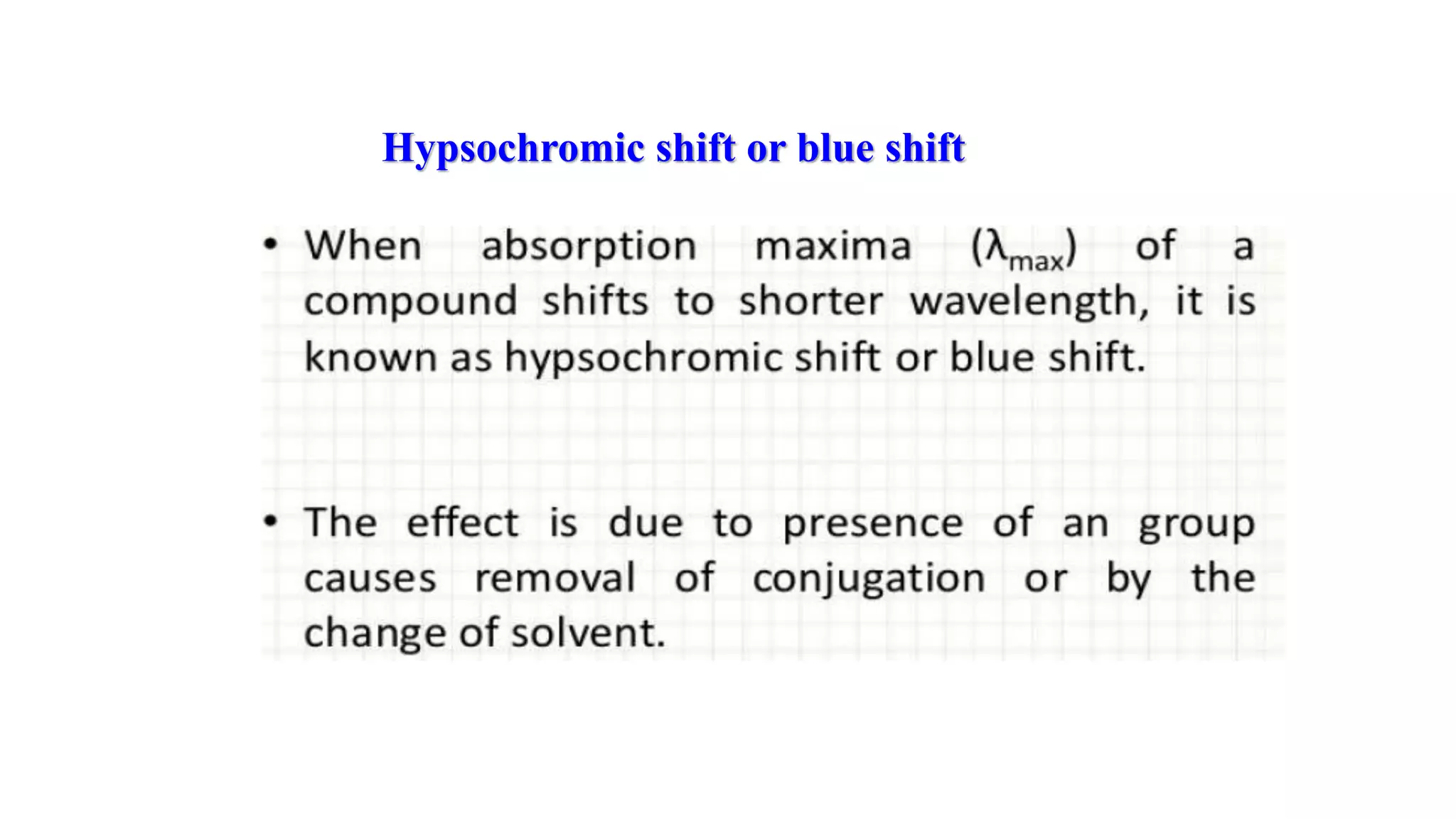 Hypsochromic shift or blue shift

• When absorption maxima ($\lambda_{max}$) of a compound shifts to shorter wavelength, it is known as hypsochromic shift or blue shift.

• The effect is due to presence of an group causes removal of conjugation or by the change of solvent.